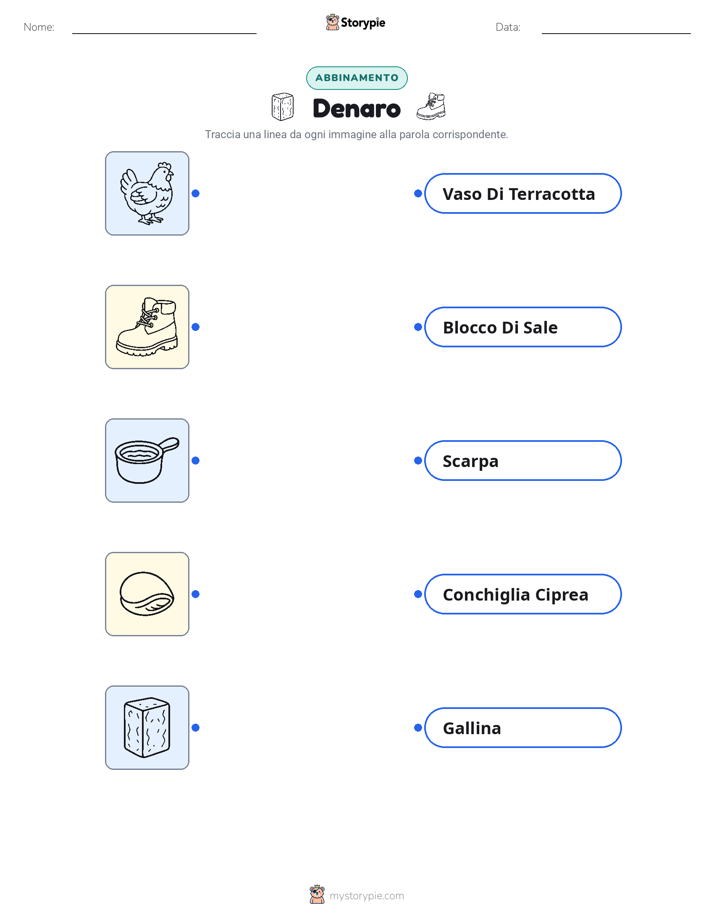 Nome: ____ Storypie Data: ____

ABBINAMENTO

Denaro

Traccia una linea da ogni immagine alla parola corrispondente.

Vaso Di Terracotta

Blocco Di Sale

Scarpa

Conchiglia Ciprea

Gallina

mystorypie.com